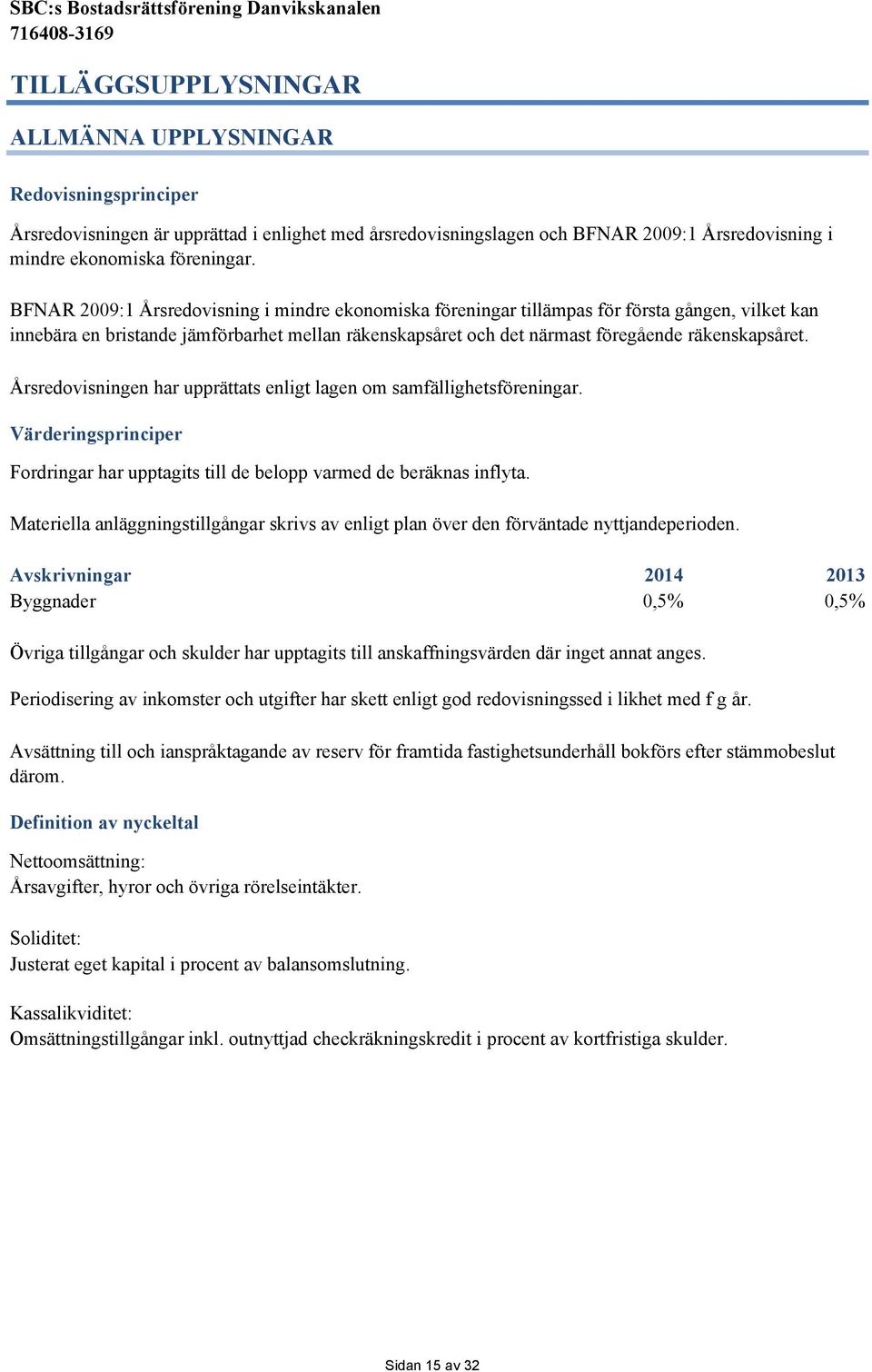 SBC:s Bostadsrättsförening Danvikskanalen
716408-3169

TILLÄGGSUPPLYSNINGAR

ALLMÄNNA UPPLYSNINGAR

Redovisningsprinciper

Årsredovisningen är upprättad i enlighet med årsredovisningslagen och BFNAR 2009:1 Årsredovisning i mindre ekonomiska föreningar.

BFNAR 2009:1 Årsredovisning i mindre ekonomiska föreningar tillämpas för första gången, vilket kan innebära en bristande jämförbarhet mellan räkenskapsåret och det närmast föregående räkenskapsåret.

Årsredovisningen har upprättats enligt lagen om samfällighetsföreningar.

Värderingsprinciper

Fordringar har upptagits till de belopp varmed de beräknas inflyta.

Materiella anläggningstillgångar skrivs av enligt plan över den förväntade nyttjandeperioden.

| Avskrivningar | 2014 | 2013 |
|---|---|---|
| Byggnader | 0,5% | 0,5% |

Övriga tillgångar och skulder har upptagits till anskaffningsvärden där inget annat anges.

Periodisering av inkomster och utgifter har skett enligt god redovisningssed i likhet med f g år.

Avsättning till och ianspråktagande av reserv för framtida fastighetsunderhåll bokförs efter stämmobeslut därom.

Definition av nyckeltal

Nettoomsättning:
Årsavgifter, hyror och övriga rörelseintäkter.

Soliditet:
Justerat eget kapital i procent av balansomslutning.

Kassalikviditet:
Omsättningstillgångar inkl. outnyttjad checkräkningskredit i procent av kortfristiga skulder.

Sidan 15 av 32